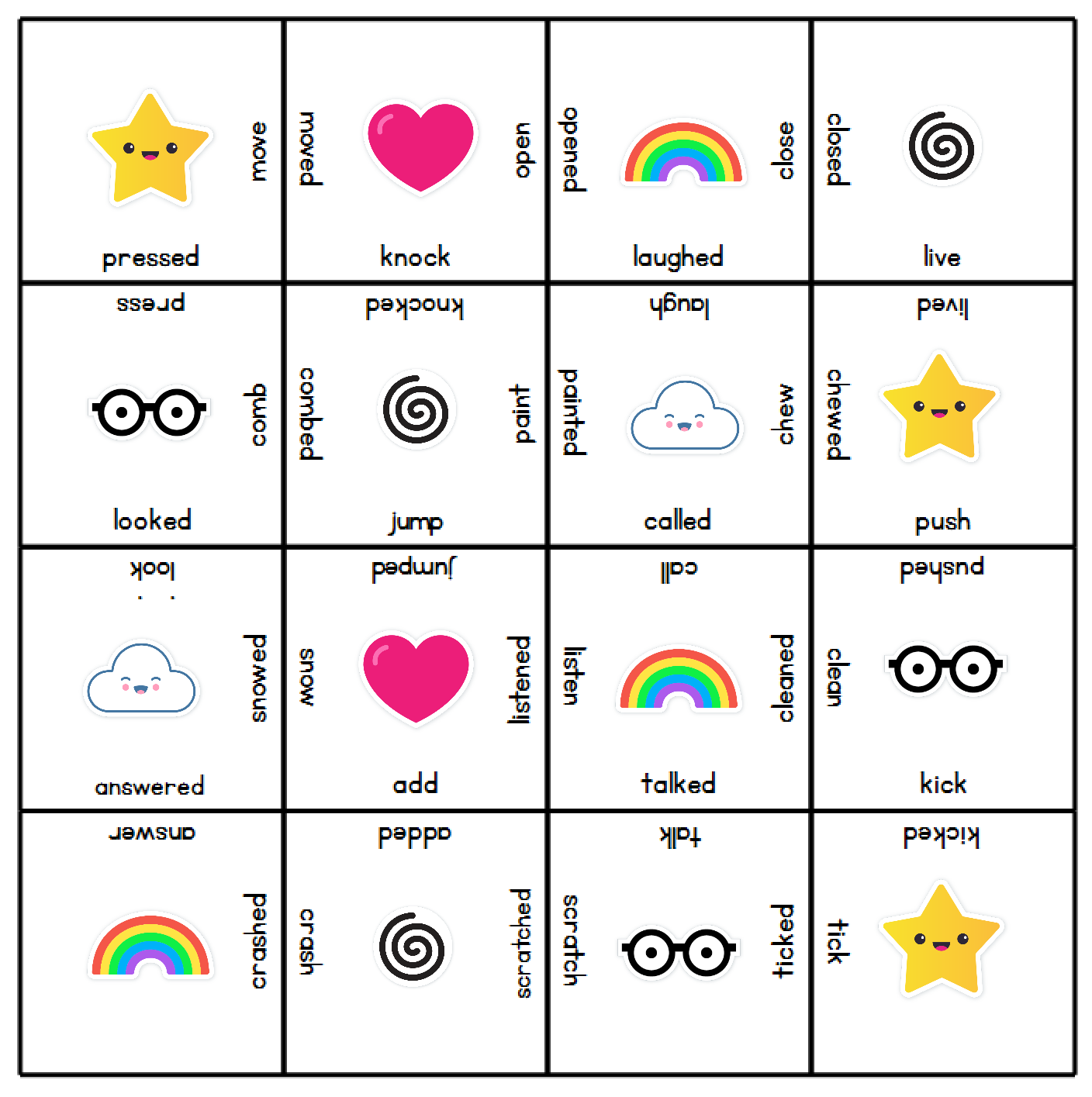 | | | | |
|---|---|---|---|
| move pressed | moved open knock | opened close laughed | closed live |
| press comb looked | knocked combed paint jump | laugh painted chew called | lived chewed push |
| look snowed answered | jumped snow listened add | call listen cleaned talked | pushed clean kick |
| answer crashed | added crash scratched | talk scratch ticked | kicked tick |